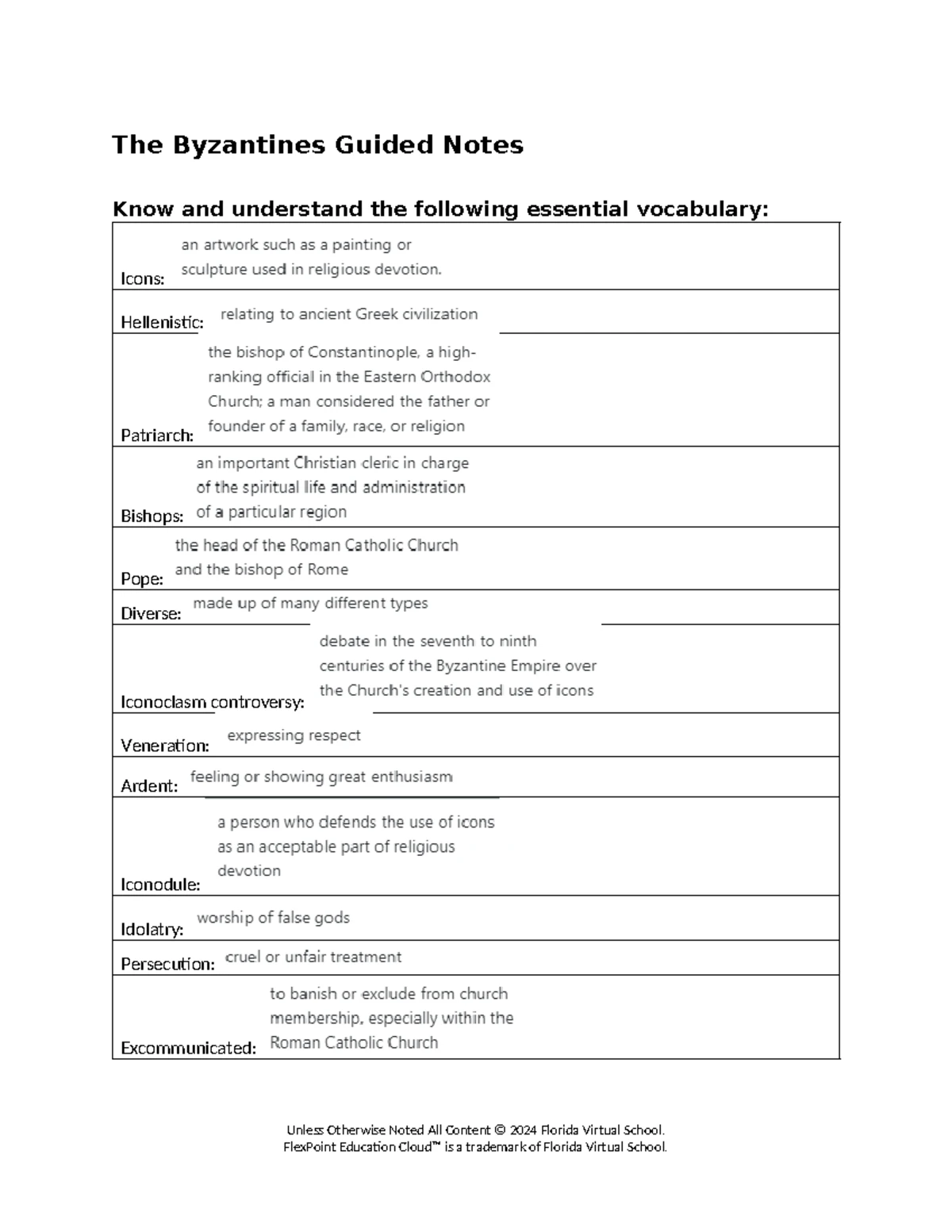 The Byzantines Guided Notes

Know and understand the following essential vocabulary:

Icons: an artwork such as a painting or sculpture used in religious devotion.

Hellenistic: relating to ancient Greek civilization

Patriarch: the bishop of Constantinople, a high-ranking official in the Eastern Orthodox Church; a man considered the father or founder of a family, race, or religion

Bishops: an important Christian cleric in charge of the spiritual life and administration of a particular region

Pope: the head of the Roman Catholic Church and the bishop of Rome

Diverse: made up of many different types

Iconoclasm controversy: debate in the seventh to ninth centuries of the Byzantine Empire over the Church's creation and use of icons

Veneration: expressing respect

Ardent: feeling or showing great enthusiasm

Iconodule: a person who defends the use of icons as an acceptable part of religious devotion

Idolatry: worship of false gods

Persecution: cruel or unfair treatment

Excommunicated: to banish or exclude from church membership, especially within the Roman Catholic Church

Unless Otherwise Noted All Content © 2024 Florida Virtual School.
FlexPoint Education Cloud™ is a trademark of Florida Virtual School.